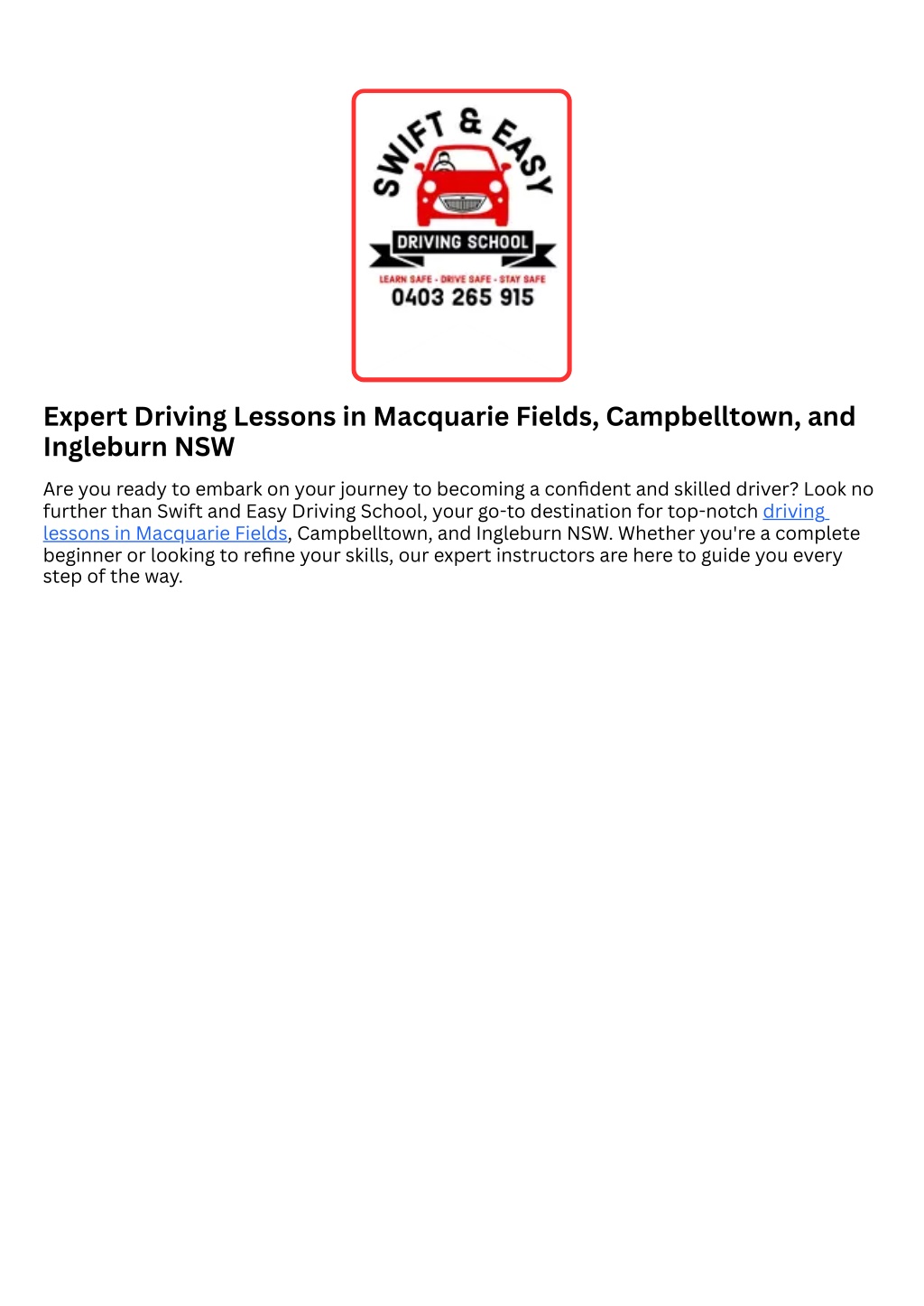 SWIFT & EASY
DRIVING SCHOOL
LEARN SAFE - DRIVE SAFE - STAY SAFE
0403 265 915

Expert Driving Lessons in Macquarie Fields, Campbelltown, and Ingleburn NSW

Are you ready to embark on your journey to becoming a confident and skilled driver? Look no further than Swift and Easy Driving School, your go-to destination for top-notch driving lessons in Macquarie Fields, Campbelltown, and Ingleburn NSW. Whether you're a complete beginner or looking to refine your skills, our expert instructors are here to guide you every step of the way.